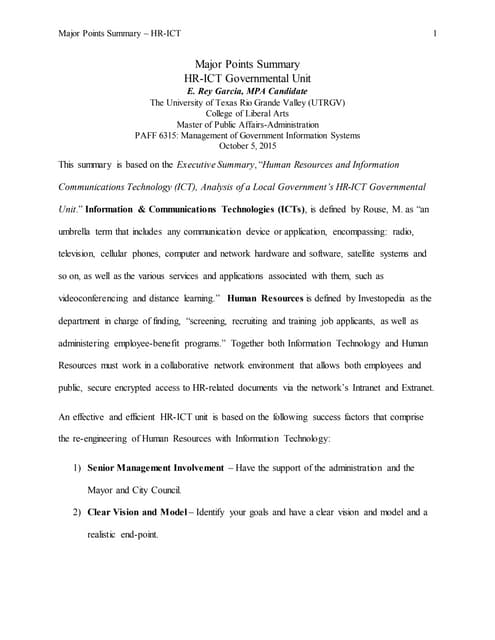 Major Points Summary – HR-ICT 1

Major Points Summary
HR-ICT Governmental Unit
E. Rey Garcia, MPA Candidate
The University of Texas Rio Grande Valley (UTRGV)
College of Liberal Arts
Master of Public Affairs-Administration
PAFF 6315: Management of Government Information Systems
October 5, 2015

This summary is based on the Executive Summary, "Human Resources and Information Communications Technology (ICT), Analysis of a Local Government's HR-ICT Governmental Unit." Information & Communications Technologies (ICTs), is defined by Rouse, M. as "an umbrella term that includes any communication device or application, encompassing: radio, television, cellular phones, computer and network hardware and software, satellite systems and so on, as well as the various services and applications associated with them, such as videoconferencing and distance learning." Human Resources is defined by Investopedia as the department in charge of finding, "screening, recruiting and training job applicants, as well as administering employee-benefit programs." Together both Information Technology and Human Resources must work in a collaborative network environment that allows both employees and public, secure encrypted access to HR-related documents via the network's Intranet and Extranet.

An effective and efficient HR-ICT unit is based on the following success factors that comprise the re-engineering of Human Resources with Information Technology:

1) Senior Management Involvement – Have the support of the administration and the Mayor and City Council.

2) Clear Vision and Model – Identify your goals and have a clear vision and model and a realistic end-point.